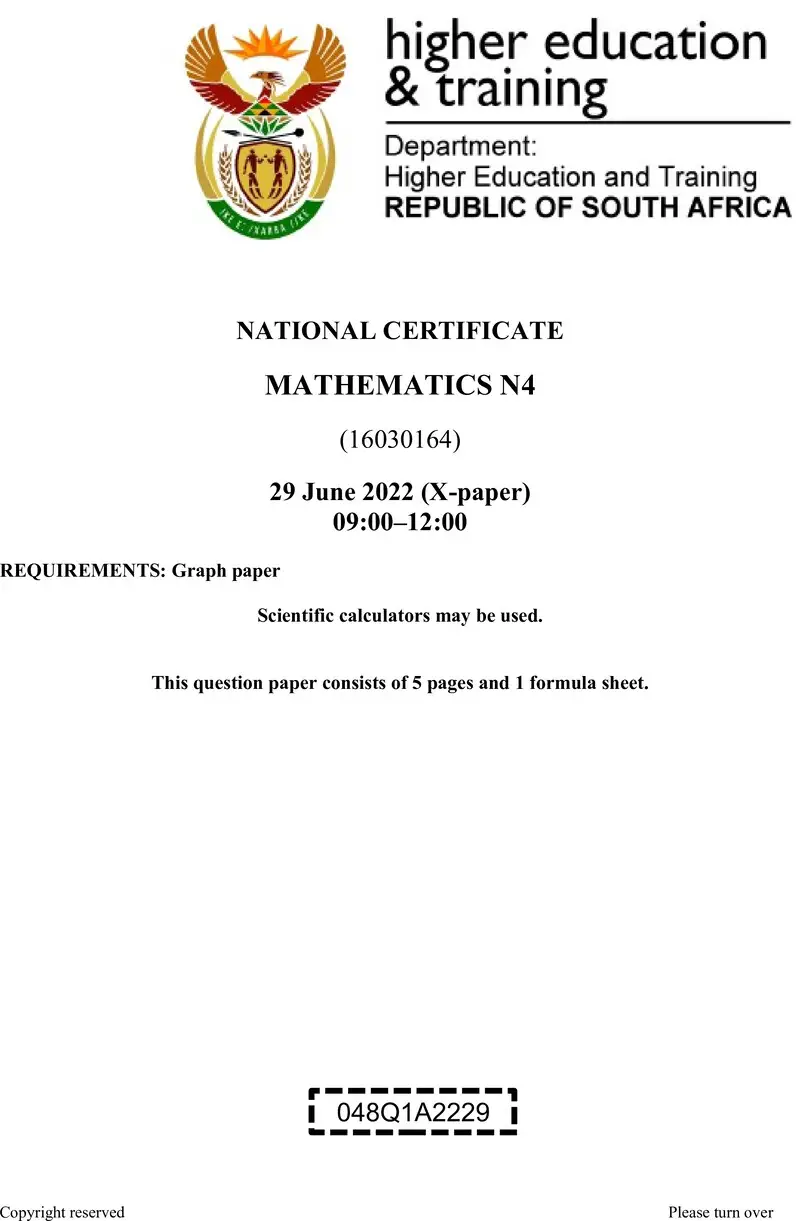 !KE E: /XARRA //KE

higher education & training

Department:
Higher Education and Training
REPUBLIC OF SOUTH AFRICA

NATIONAL CERTIFICATE

MATHEMATICS N4

(16030164)

29 June 2022 (X-paper)
09:00–12:00

REQUIREMENTS: Graph paper

Scientific calculators may be used.

This question paper consists of 5 pages and 1 formula sheet.

048Q1A2229

Copyright reserved

Please turn over